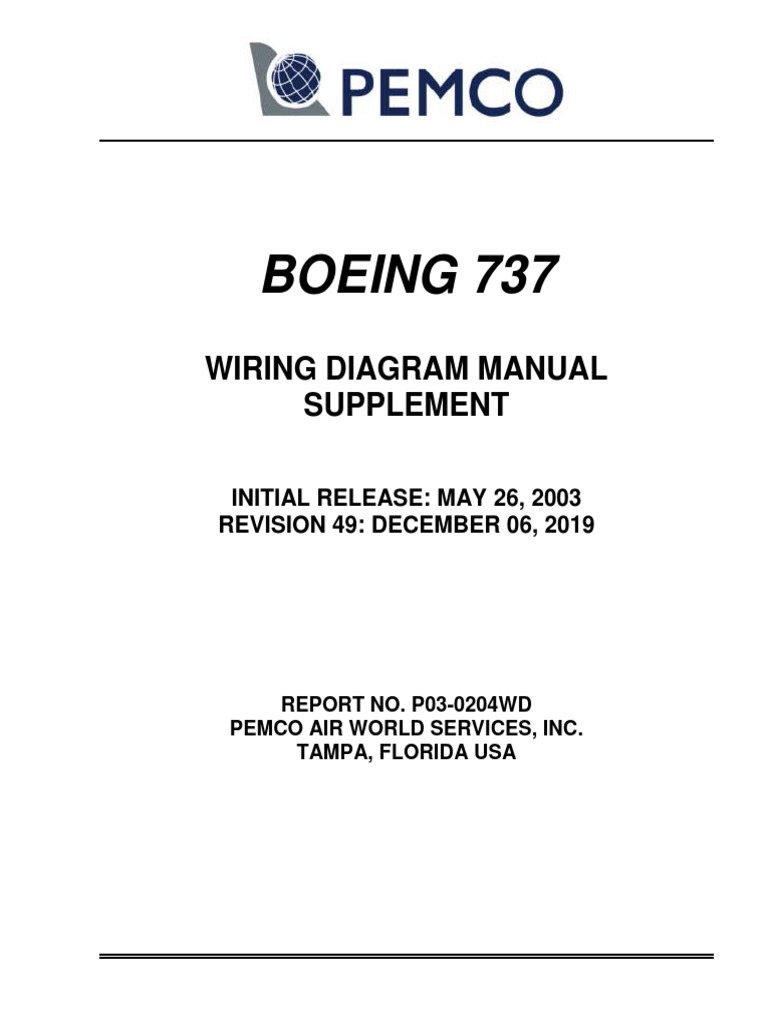 PEMCO

BOEING 737

WIRING DIAGRAM MANUAL
SUPPLEMENT

INITIAL RELEASE: MAY 26, 2003
REVISION 49: DECEMBER 06, 2019

REPORT NO. P03-0204WD
PEMCO AIR WORLD SERVICES, INC.
TAMPA, FLORIDA USA